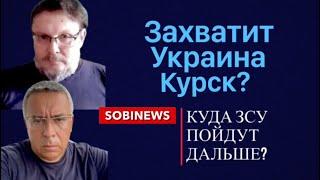 Захватит Украина Курск?

SOBINEWS

КУДА ЗСУ ПОЙДУТ ДАЛЬШЕ?